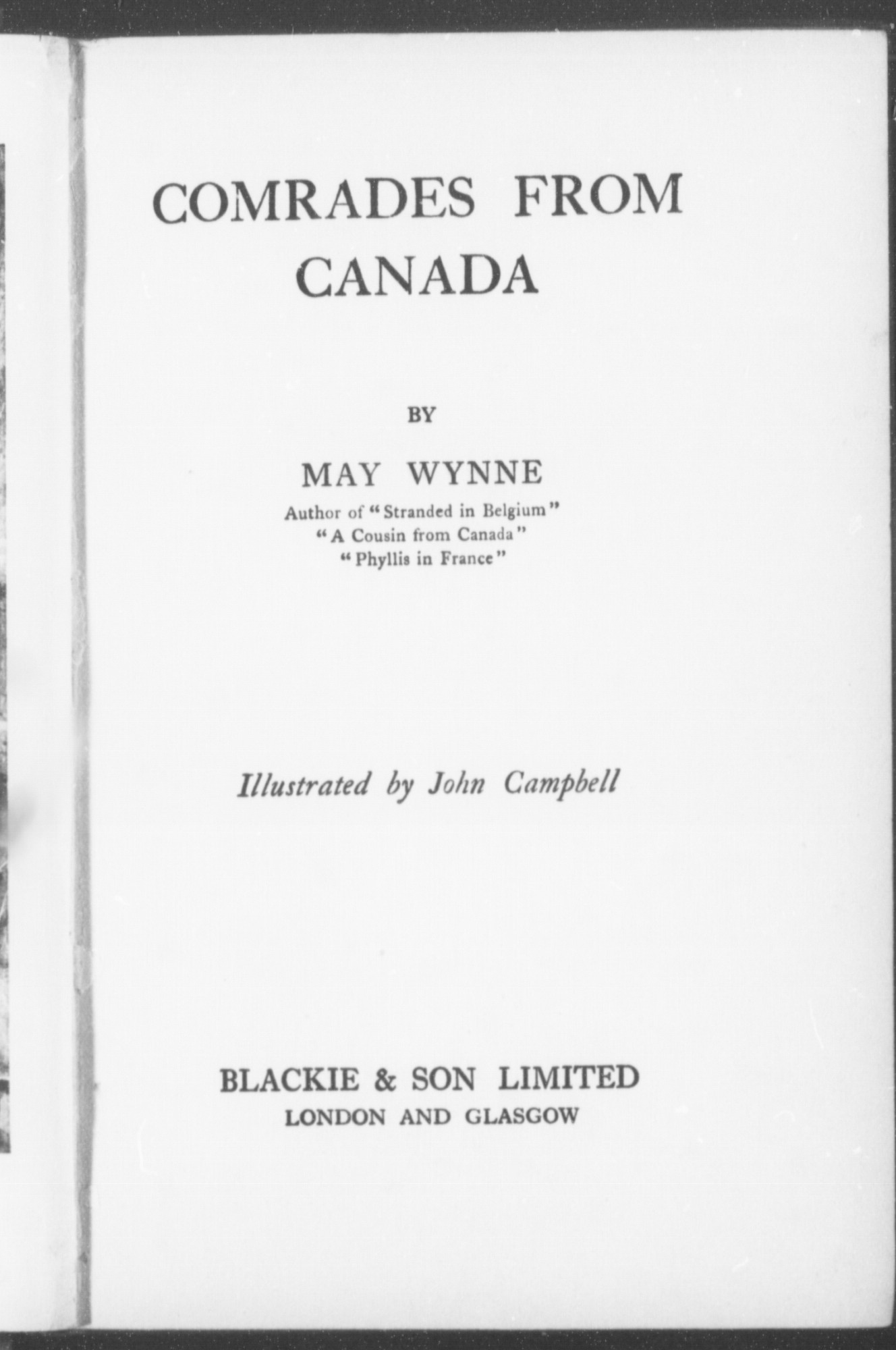 COMRADES FROM CANADA

BY

MAY WYNNE

Author of "Stranded in Belgium"
"A Cousin from Canada"
"Phyllis in France"

Illustrated by John Campbell

BLACKIE & SON LIMITED
LONDON AND GLASGOW